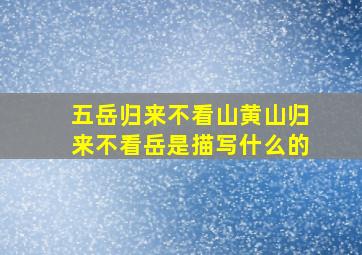 五岳归来不看山黄山归来不看岳是描写什么的